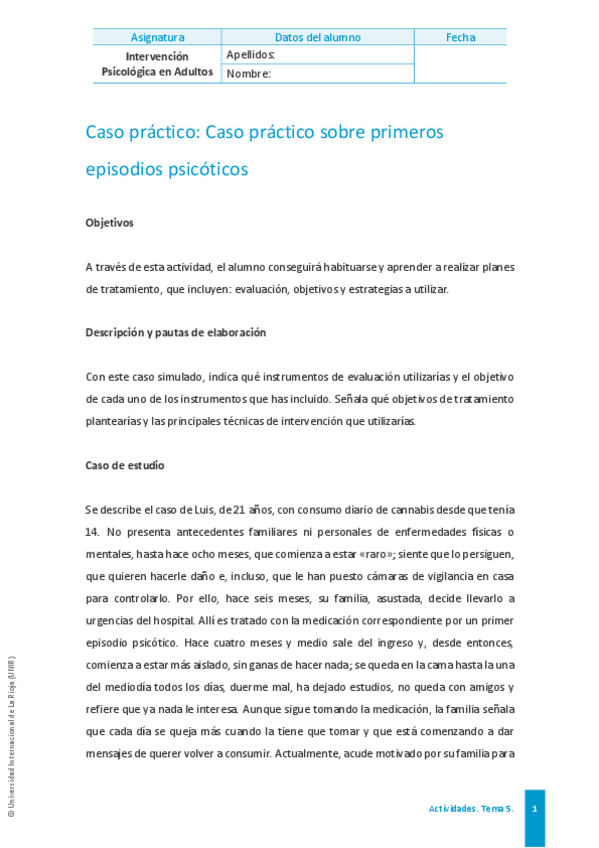 | Asignatura | Datos del alumno | Fecha |
|---|---|---|
| Intervención Psicológica en Adultos | Apellidos: | |
| | Nombre: | |

Caso práctico: Caso práctico sobre primeros episodios psicóticos

Objetivos

A través de esta actividad, el alumno conseguirá habituarse y aprender a realizar planes de tratamiento, que incluyen: evaluación, objetivos y estrategias a utilizar.

Descripción y pautas de elaboración

Con este caso simulado, indica qué instrumentos de evaluación utilizarías y el objetivo de cada uno de los instrumentos que has incluido. Señala qué objetivos de tratamiento plantearías y las principales técnicas de intervención que utilizarías.

Caso de estudio

Se describe el caso de Luis, de 21 años, con consumo diario de cannabis desde que tenía 14. No presenta antecedentes familiares ni personales de enfermedades físicas o mentales, hasta hace ocho meses, que comienza a estar «raro»; siente que lo persiguen, que quieren hacerle daño e, incluso, que le han puesto cámaras de vigilancia en casa para controlarlo. Por ello, hace seis meses, su familia, asustada, decide llevarlo a urgencias del hospital. Allí es tratado con la medicación correspondiente por un primer episodio psicótico. Hace cuatro meses y medio sale del ingreso y, desde entonces, comienza a estar más aislado, sin ganas de hacer nada; se queda en la cama hasta la una del mediodía todos los días, duerme mal, ha dejado estudios, no queda con amigos y refiere que ya nada le interesa. Aunque sigue tomando la medicación, la familia señala que cada día se queja más cuando la tiene que tomar y que está comenzando a dar mensajes de querer volver a consumir. Actualmente, acude motivado por su familia para

© Universidad Internacional de La Rioja (UNIR)

Actividades. Tema 5. 1